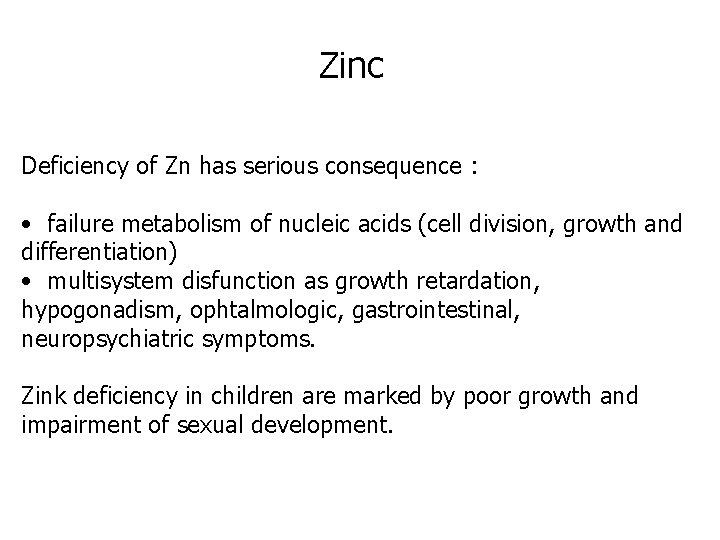 Zinc

Deficiency of Zn has serious consequence :

• failure metabolism of nucleic acids (cell division, growth and differentiation)
• multisystem disfunction as growth retardation, hypogonadism, ophtalmologic, gastrointestinal, neuropsychiatric symptoms.

Zink deficiency in children are marked by poor growth and impairment of sexual development.